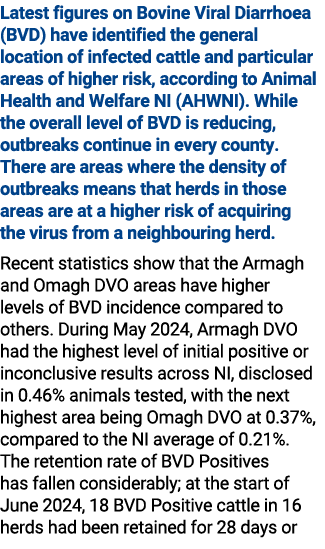 Latest figures on Bovine Viral Diarrhoea (BVD) have identified the general location of infected cattle and particular areas of higher risk, according to Animal Health and Welfare NI (AHWNI). While the overall level of BVD is reducing, outbreaks continue in every county. There are areas where the density of outbreaks means that herds in those areas are at a higher risk of acquiring the virus from a neighbouring herd.

Recent statistics show that the Armagh and Omagh DVO areas have higher levels of BVD incidence compared to others. During May 2024, Armagh DVO had the highest level of initial positive or inconclusive results across NI, disclosed in 0.46% animals tested, with the next highest area being Omagh DVO at 0.37%, compared to the NI average of 0.21%. The retention rate of BVD Positives has fallen considerably; at the start of June 2024, 18 BVD Positive cattle in 16 herds had been retained for 28 days or